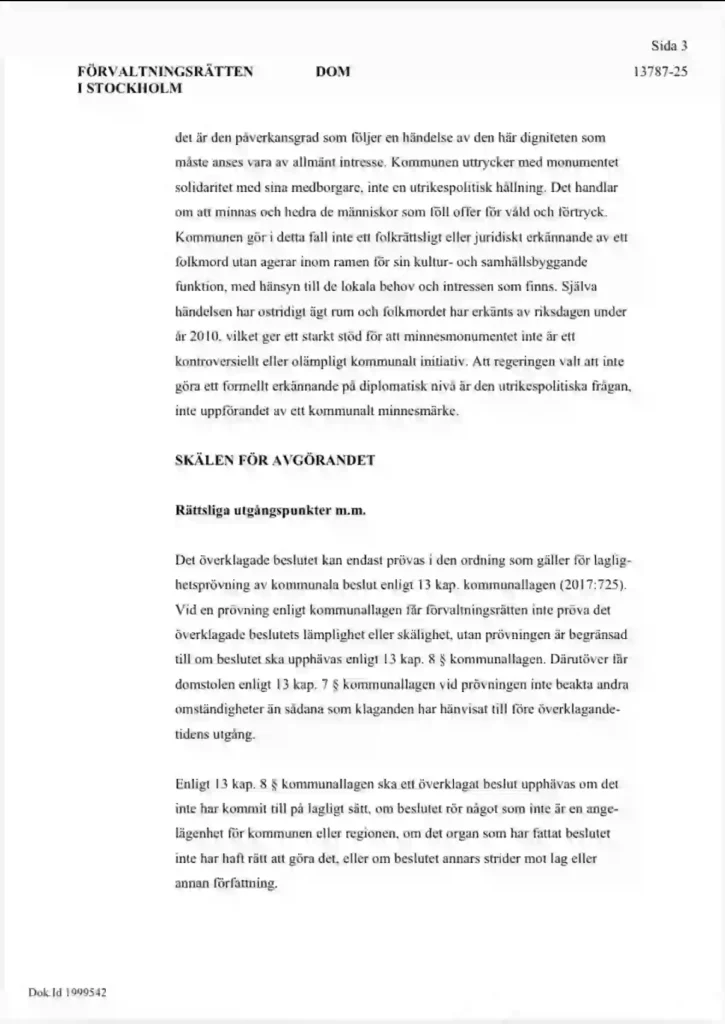 Sida 3

FÖRVALTNINGSRÄTTEN I STOCKHOLM

DOM

13787-25

det är den påverkansgrad som följer en händelse av den här digniteten som måste anses vara av allmänt intresse. Kommunen uttrycker med monumentet solidaritet med sina medborgare, inte en utrikespolitisk hållning. Det handlar om att minnas och hedra de människor som föll offer för våld och förtryck. Kommunen gör i detta fall inte ett folkrättsligt eller juridiskt erkännande av ett folkmord utan agerar inom ramen för sin kultur- och samhällsbyggande funktion, med hänsyn till de lokala behov och intressen som finns. Själva händelsen har ostridigt ägt rum och folkmordet har erkänts av riksdagen under år 2010, vilket ger ett starkt stöd för att minnesmonumentet inte är ett kontroversiellt eller olämpligt kommunalt initiativ. Att regeringen valt att inte göra ett formellt erkännande på diplomatisk nivå är den utrikespolitiska frågan, inte uppförandet av ett kommunalt minnesmärke.

SKÄLEN FÖR AVGÖRANDET

Rättsliga utgångspunkter m.m.

Det överklagade beslutet kan endast prövas i den ordning som gäller för laglighetsprövning av kommunala beslut enligt 13 kap. kommunallagen (2017:725). Vid en prövning enligt kommunallagen får förvaltningsrätten inte pröva det överklagade beslutets lämplighet eller skälighet, utan prövningen är begränsad till om beslutet ska upphävas enligt 13 kap. 8 § kommunallagen. Därutöver får domstolen enligt 13 kap. 7 § kommunallagen vid prövningen inte beakta andra omständigheter än sådana som klaganden har hänvisat till före överklagandetidens utgång.

Enligt 13 kap. 8 § kommunallagen ska ett överklagat beslut upphävas om det inte har kommit till på lagligt sätt, om beslutet rör något som inte är en angelägenhet för kommunen eller regionen, om det organ som har fattat beslutet inte har haft rätt att göra det, eller om beslutet annars strider mot lag eller annan författning.

Dok.Id 1999542